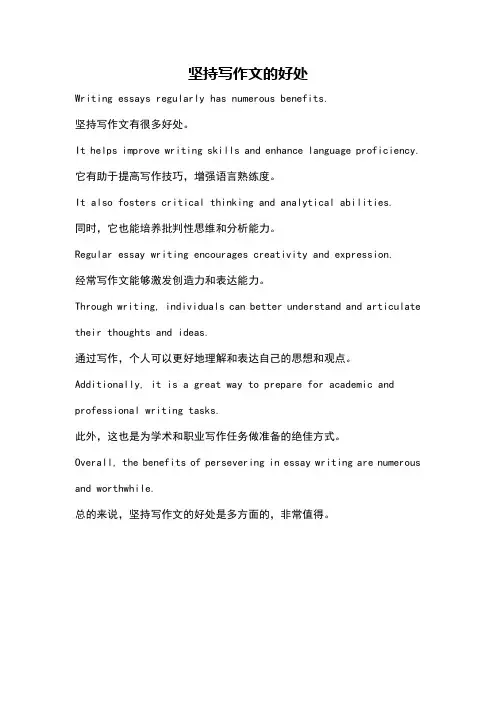 坚持写作文的好处

Writing essays regularly has numerous benefits.

坚持写作文有很多好处。

It helps improve writing skills and enhance language proficiency.

它有助于提高写作技巧，增强语言熟练度。

It also fosters critical thinking and analytical abilities.

同时，它也能培养批判性思维和分析能力。

Regular essay writing encourages creativity and expression.

经常写作文能够激发创造力和表达能力。

Through writing, individuals can better understand and articulate their thoughts and ideas.

通过写作，个人可以更好地理解和表达自己的思想和观点。

Additionally, it is a great way to prepare for academic and professional writing tasks.

此外，这也是为学术和职业写作任务做准备的绝佳方式。

Overall, the benefits of persevering in essay writing are numerous and worthwhile.

总的来说，坚持写作文的好处是多方面的，非常值得。